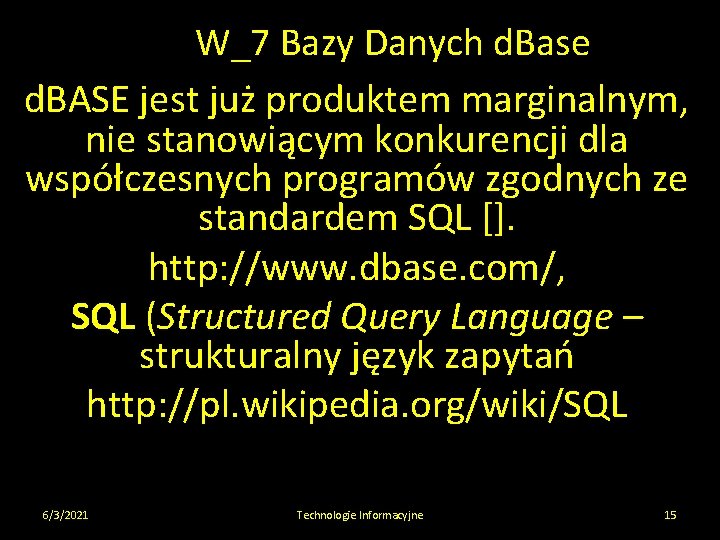 W_7 Bazy Danych dBase

dBASE jest już produktem marginalnym, nie stanowiącym konkurencji dla współczesnych programów zgodnych ze standardem SQL [].

http://www.dbase.com/,

SQL (Structured Query Language – strukturalny język zapytań

http://pl.wikipedia.org/wiki/SQL

6/3/2021

Technologie Informacyjne

15